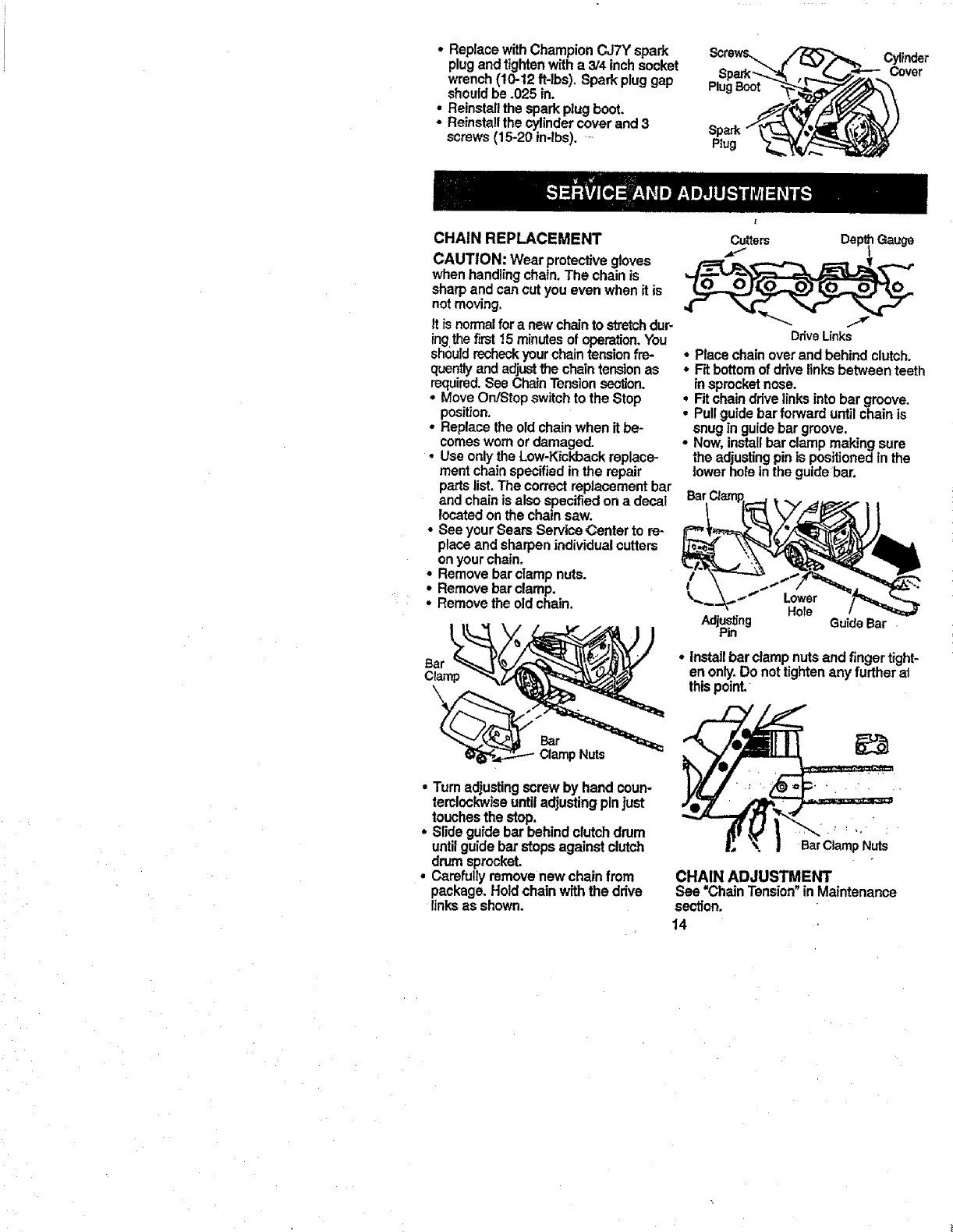 • Replace with Champion CJ7Y spark plug and tighten with a 3/4 inch socket wrench (10-12 ft-lbs). Spark plug gap should be .025 in.
• Reinstall the spark plug boot.
• Reinstall the cylinder cover and 3 screws (15-20 in-lbs).

Screws
Spark Plug Boot
Cylinder Cover
Spark Plug

SERVICE AND ADJUSTMENTS

CHAIN REPLACEMENT

CAUTION: Wear protective gloves when handling chain. The chain is sharp and can cut you even when it is not moving.

It is normal for a new chain to stretch during the first 15 minutes of operation. You should recheck your chain tension frequently and adjust the chain tension as required. See Chain Tension section.
• Move On/Stop switch to the Stop position.
• Replace the old chain when it becomes worn or damaged.
• Use only the Low-Kickback replacement chain specified in the repair parts list. The correct replacement bar and chain is also specified on a decal located on the chain saw.
• See your Sears Service Center to replace and sharpen individual cutters on your chain.
• Remove bar clamp nuts.
• Remove bar clamp.
• Remove the old chain.

Bar Clamp
Bar Clamp Nuts

• Turn adjusting screw by hand counterclockwise until adjusting pin just touches the stop.
• Slide guide bar behind clutch drum until guide bar stops against clutch drum sprocket.
• Carefully remove new chain from package. Hold chain with the drive links as shown.

Cutters
Depth Gauge
Drive Links

• Place chain over and behind clutch.
• Fit bottom of drive links between teeth in sprocket nose.
• Fit chain drive links into bar groove.
• Pull guide bar forward until chain is snug in guide bar groove.
• Now, install bar clamp making sure the adjusting pin is positioned in the lower hole in the guide bar.

Bar Clamp
Lower Hole
Adjusting Pin
Guide Bar

• Install bar clamp nuts and finger tighten only. Do not tighten any further at this point.

Bar Clamp Nuts

CHAIN ADJUSTMENT
See "Chain Tension" in Maintenance section.

14